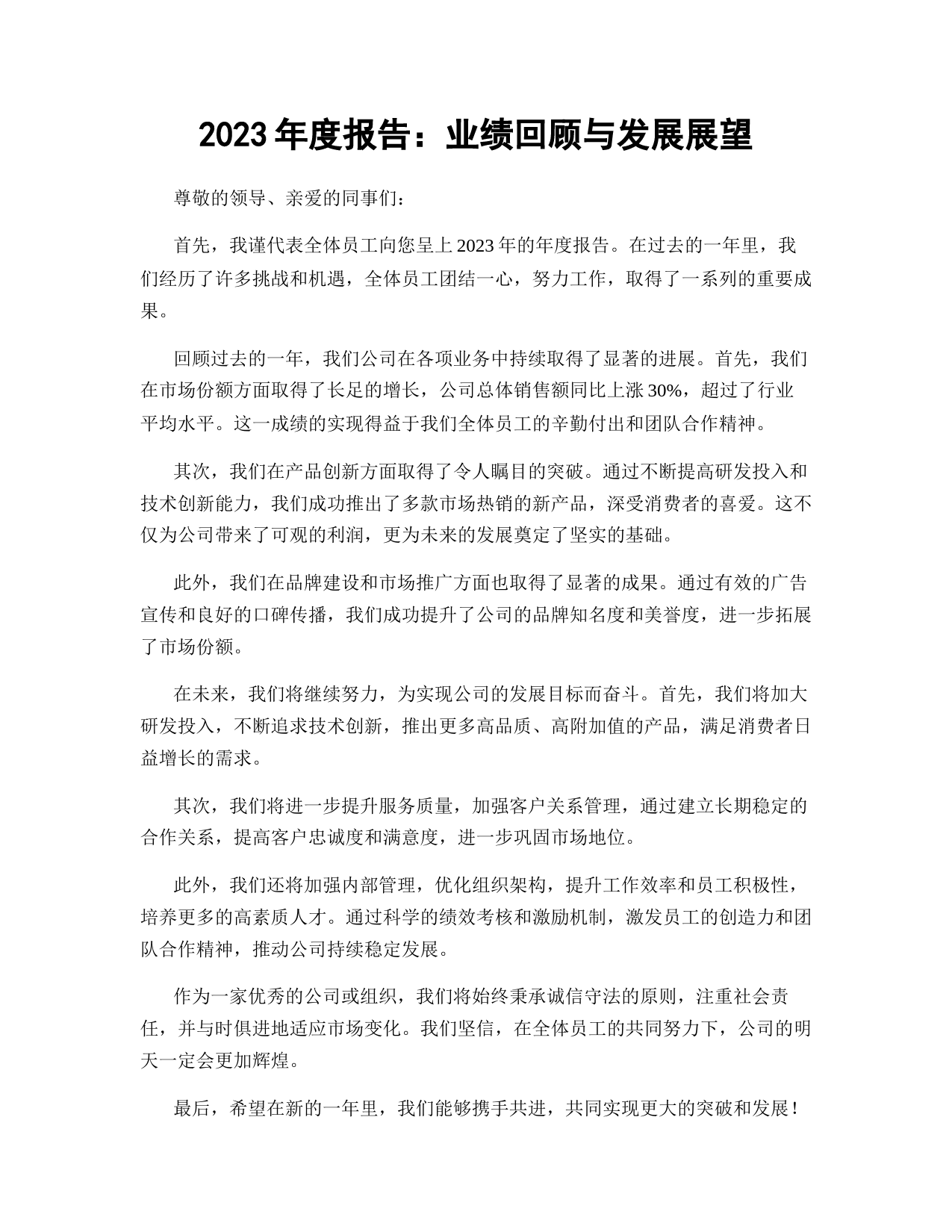 2023 年度报告：业绩回顾与发展展望

尊敬的领导、亲爱的同事们：

首先，我谨代表全体员工向您呈上 2023 年的年度报告。在过去的一年里，我们经历了许多挑战和机遇，全体员工团结一心，努力工作，取得了一系列的重要成果。

回顾过去的一年，我们公司在各项业务中持续取得了显著的进展。首先，我们在市场份额方面取得了长足的增长，公司总体销售额同比上涨 30%，超过了行业平均水平。这一成绩的实现得益于我们全体员工的辛勤付出和团队合作精神。

其次，我们在产品创新方面取得了令人瞩目的突破。通过不断提高研发投入和技术创新能力，我们成功推出了多款市场热销的新产品，深受消费者的喜爱。这不仅为公司带来了可观的利润，更为未来的发展奠定了坚实的基础。

此外，我们在品牌建设和市场推广方面也取得了显著的成果。通过有效的广告宣传和良好的口碑传播，我们成功提升了公司的品牌知名度和美誉度，进一步拓展了市场份额。

在未来，我们将继续努力，为实现公司的发展目标而奋斗。首先，我们将加大研发投入，不断追求技术创新，推出更多高品质、高附加值的产品，满足消费者日益增长的需求。

其次，我们将进一步提升服务质量，加强客户关系管理，通过建立长期稳定的合作关系，提高客户忠诚度和满意度，进一步巩固市场地位。

此外，我们还将加强内部管理，优化组织架构，提升工作效率和员工积极性，培养更多的高素质人才。通过科学的绩效考核和激励机制，激发员工的创造力和团队合作精神，推动公司持续稳定发展。

作为一家优秀的公司或组织，我们将始终秉承诚信守法的原则，注重社会责任，并与时俱进地适应市场变化。我们坚信，在全体员工的共同努力下，公司的明天一定会更加辉煌。

最后，希望在新的一年里，我们能够携手共进，共同实现更大的突破和发展！